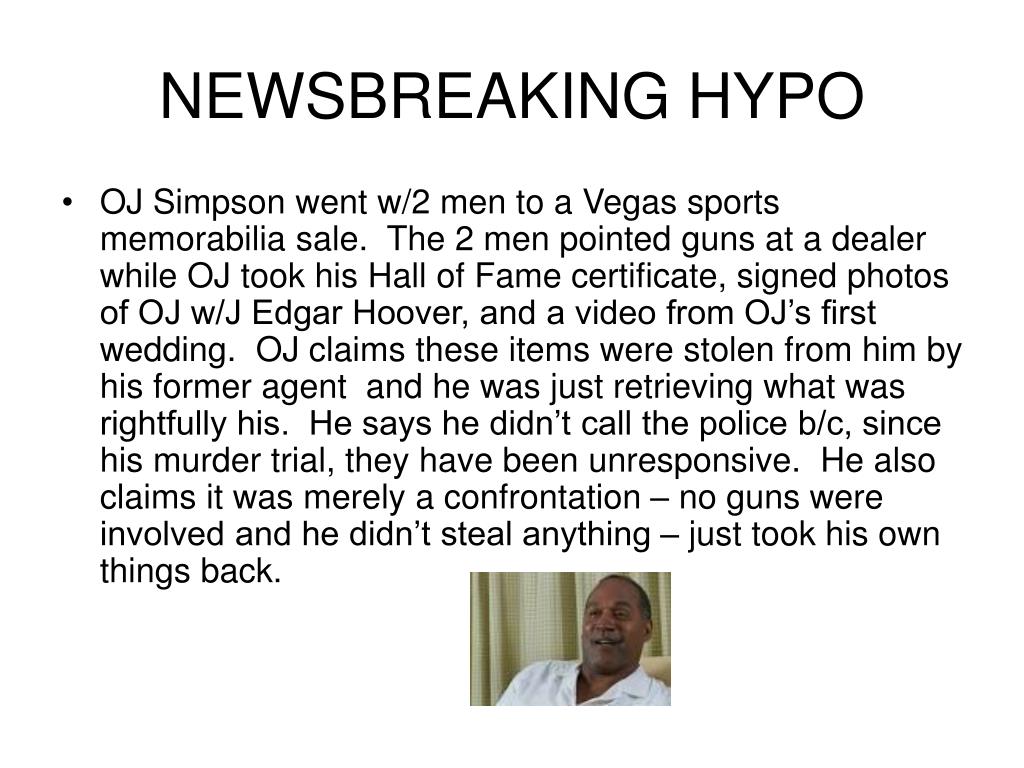 NEWSBREAKING HYPO

• OJ Simpson went w/2 men to a Vegas sports memorabilia sale. The 2 men pointed guns at a dealer while OJ took his Hall of Fame certificate, signed photos of OJ w/J Edgar Hoover, and a video from OJ's first wedding. OJ claims these items were stolen from him by his former agent and he was just retrieving what was rightfully his. He says he didn't call the police b/c, since his murder trial, they have been unresponsive. He also claims it was merely a confrontation – no guns were involved and he didn't steal anything – just took his own things back.